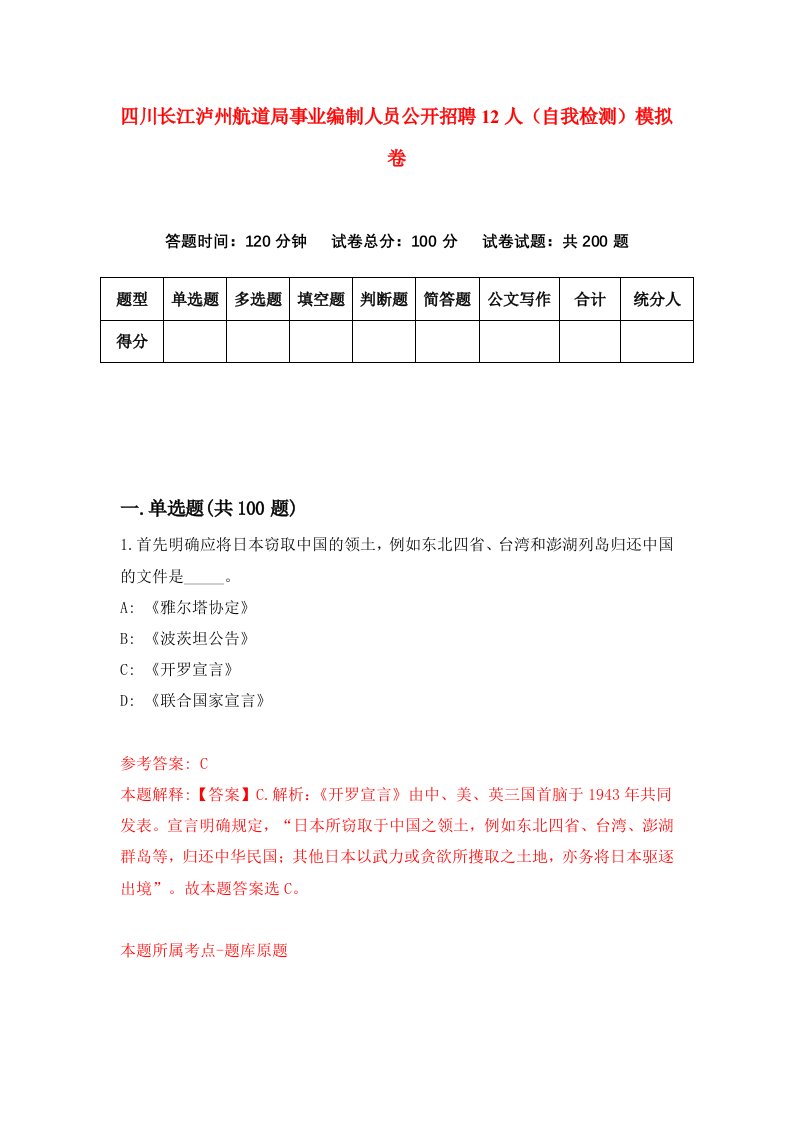 四川长江泸州航道局事业编制人员公开招聘12人（自我检测）模拟卷

答题时间：120分钟　试卷总分：100分　试卷试题：共200题

| 题型 | 单选题 | 多选题 | 填空题 | 判断题 | 简答题 | 公文写作 | 合计 | 统分人 |
|---|---|---|---|---|---|---|---|---|
| 得分 | | | | | | | | |

一.单选题(共100题)

1.首先明确应将日本窃取中国的领土，例如东北四省、台湾和澎湖列岛归还中国的文件是_____。

A: 《雅尔塔协定》

B: 《波茨坦公告》

C: 《开罗宣言》

D: 《联合国家宣言》

参考答案: C

本题解释:【答案】C.解析:《开罗宣言》由中、美、英三国首脑于1943年共同发表。宣言明确规定，“日本所窃取于中国之领土，例如东北四省、台湾、澎湖群岛等，归还中华民国；其他日本以武力或贪欲所攫取之土地，亦务将日本驱逐出境”。故本题答案选C。

本题所属考点-题库原题